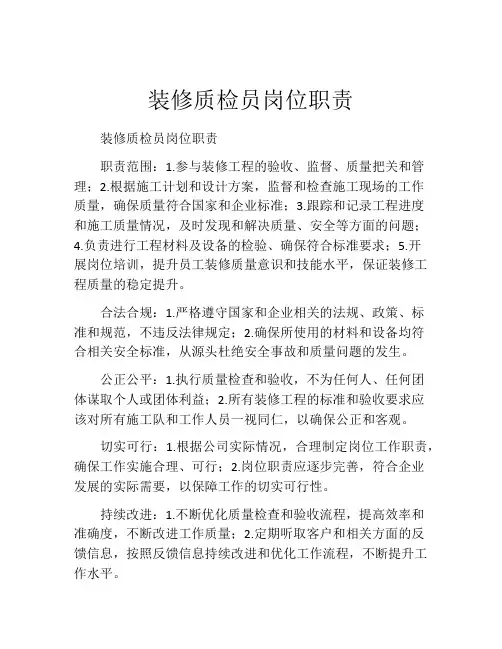 装修质检员岗位职责

装修质检员岗位职责

职责范围：1.参与装修工程的验收、监督、质量把关和管理；2.根据施工计划和设计方案，监督和检查施工现场的工作质量，确保质量符合国家和企业标准；3.跟踪和记录工程进度和施工质量情况，及时发现和解决质量、安全等方面的问题；4.负责进行工程材料及设备的检验、确保符合标准要求；5.开展岗位培训，提升员工装修质量意识和技能水平，保证装修工程质量的稳定提升。

合法合规：1.严格遵守国家和企业相关的法规、政策、标准和规范，不违反法律规定；2.确保所使用的材料和设备均符合相关安全标准，从源头杜绝安全事故和质量问题的发生。

公正公平：1.执行质量检查和验收，不为任何人、任何团体谋取个人或团体利益；2.所有装修工程的标准和验收要求应该对所有施工队和工作人员一视同仁，以确保公正和客观。

切实可行：1.根据公司实际情况，合理制定岗位工作职责，确保工作实施合理、可行；2.岗位职责应逐步完善，符合企业发展的实际需要，以保障工作的切实可行性。

持续改进：1.不断优化质量检查和验收流程，提高效率和准确度，不断改进工作质量；2.定期听取客户和相关方面的反馈信息，按照反馈信息持续改进和优化工作流程，不断提升工作水平。